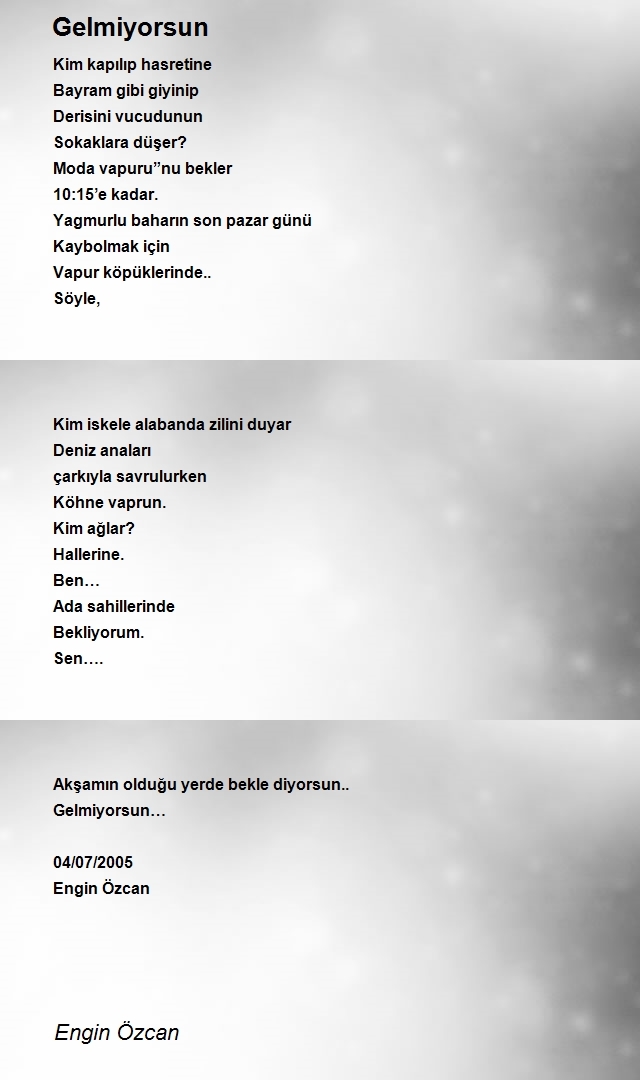 Gelmiyorsun

Kim kapılıp hasretine
Bayram gibi giyinip
Derisini vucudunun
Sokaklara düşer?
Moda vapuru”nu bekler
10:15’e kadar.
Yagmurlu baharın son pazar günü
Kaybolmak için
Vapur köpüklerinde..
Söyle,

Kim iskele alabanda zilini duyar
Deniz anaları
çarkıyla savrulurken
Köhne vaprun.
Kim ağlar?
Hallerine.
Ben…
Ada sahillerinde
Bekliyorum.
Sen….

Akşamın olduğu yerde bekle diyorsun..
Gelmiyorsun…

04/07/2005
Engin Özcan

Engin Özcan